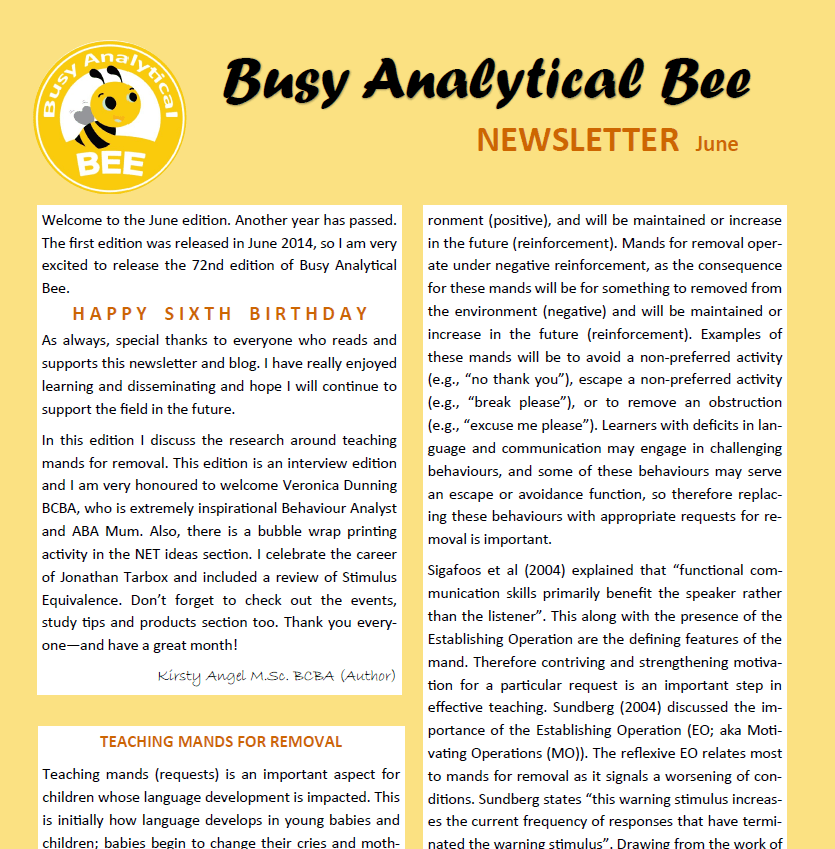 Busy Analytical BEE

Busy Analytical Bee

NEWSLETTER June

Welcome to the June edition. Another year has passed. The first edition was released in June 2014, so I am very excited to release the 72nd edition of Busy Analytical Bee.

HAPPY SIXTH BIRTHDAY

As always, special thanks to everyone who reads and supports this newsletter and blog. I have really enjoyed learning and disseminating and hope I will continue to support the field in the future.

In this edition I discuss the research around teaching mands for removal. This edition is an interview edition and I am very honoured to welcome Veronica Dunning BCBA, who is extremely inspirational Behaviour Analyst and ABA Mum. Also, there is a bubble wrap printing activity in the NET ideas section. I celebrate the career of Jonathan Tarbox and included a review of Stimulus Equivalence. Don't forget to check out the events, study tips and products section too. Thank you everyone—and have a great month!

Kirsty Angel M.Sc. BCBA (Author)

TEACHING MANDS FOR REMOVAL

Teaching mands (requests) is an important aspect for children whose language development is impacted. This is initially how language develops in young babies and children; babies begin to change their cries and moth-

ronment (positive), and will be maintained or increase in the future (reinforcement). Mands for removal operate under negative reinforcement, as the consequence for these mands will be for something to removed from the environment (negative) and will be maintained or increase in the future (reinforcement). Examples of these mands will be to avoid a non-preferred activity (e.g., "no thank you"), escape a non-preferred activity (e.g., "break please"), or to remove an obstruction (e.g., "excuse me please"). Learners with deficits in language and communication may engage in challenging behaviours, and some of these behaviours may serve an escape or avoidance function, so therefore replacing these behaviours with appropriate requests for removal is important.

Sigafoos et al (2004) explained that "functional communication skills primarily benefit the speaker rather than the listener". This along with the presence of the Establishing Operation are the defining features of the mand. Therefore contriving and strengthening motivation for a particular request is an important step in effective teaching. Sundberg (2004) discussed the importance of the Establishing Operation (EO; aka Motivating Operations (MO)). The reflexive EO relates most to mands for removal as it signals a worsening of conditions. Sundberg states "this warning stimulus increases the current frequency of responses that have terminated the warning stimulus". Drawing from the work of